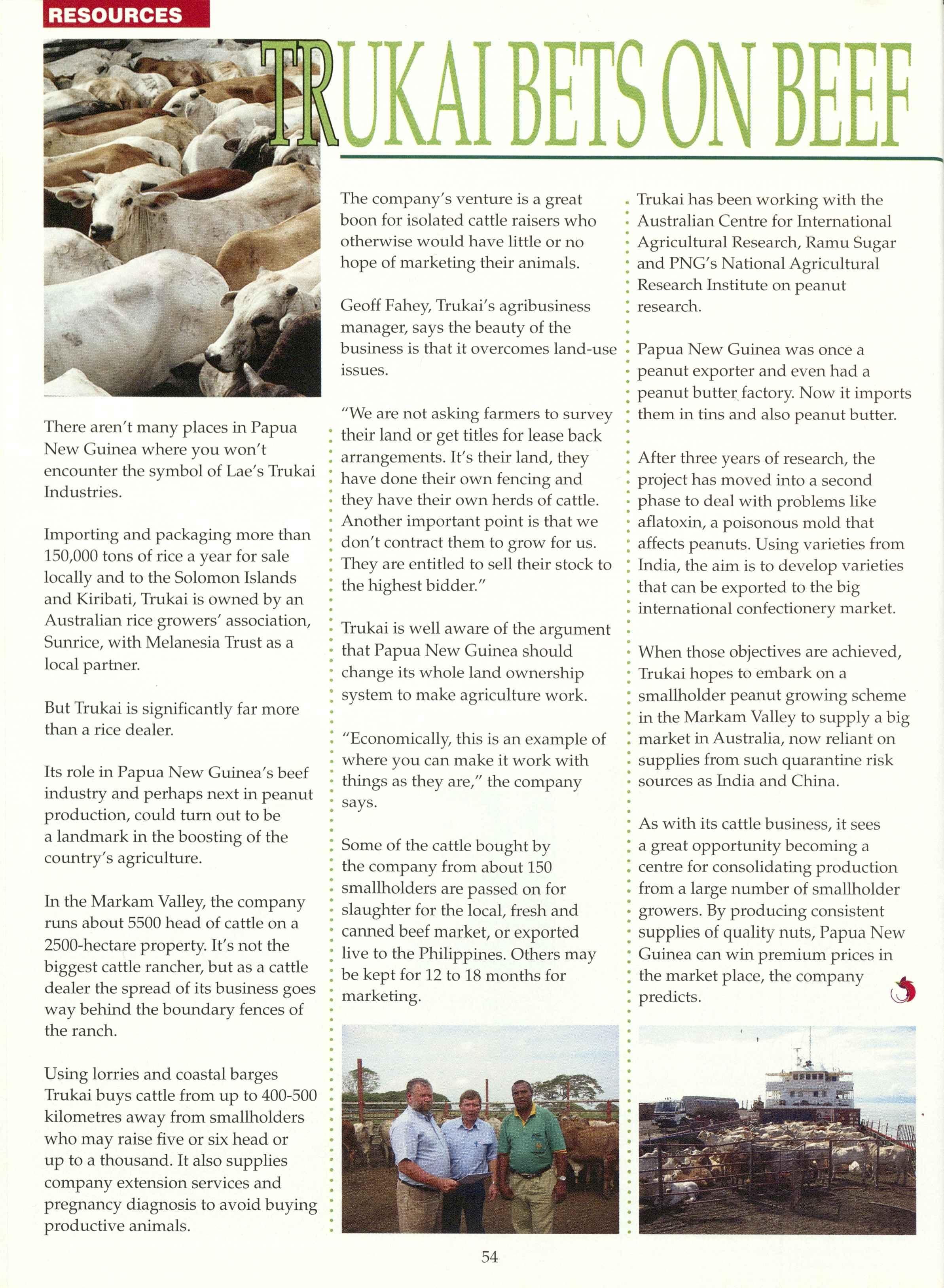 RESOURCES

TRUKAI BETS ON BEEF

There aren't many places in Papua New Guinea where you won't encounter the symbol of Lae's Trukai Industries.

Importing and packaging more than 150,000 tons of rice a year for sale locally and to the Solomon Islands and Kiribati, Trukai is owned by an Australian rice growers' association, Sunrice, with Melanesia Trust as a local partner.

But Trukai is significantly far more than a rice dealer.

Its role in Papua New Guinea's beef industry and perhaps next in peanut production, could turn out to be a landmark in the boosting of the country's agriculture.

In the Markam Valley, the company runs about 5500 head of cattle on a 2500-hectare property. It's not the biggest cattle rancher, but as a cattle dealer the spread of its business goes way behind the boundary fences of the ranch.

Using lorries and coastal barges Trukai buys cattle from up to 400-500 kilometres away from smallholders who may raise five or six head or up to a thousand. It also supplies company extension services and pregnancy diagnosis to avoid buying productive animals.

The company's venture is a great boon for isolated cattle raisers who otherwise would have little or no hope of marketing their animals.

Geoff Fahey, Trukai's agribusiness manager, says the beauty of the business is that it overcomes land-use issues.

"We are not asking farmers to survey their land or get titles for lease back arrangements. It's their land, they have done their own fencing and they have their own herds of cattle. Another important point is that we don't contract them to grow for us. They are entitled to sell their stock to the highest bidder."

Trukai is well aware of the argument that Papua New Guinea should change its whole land ownership system to make agriculture work.

"Economically, this is an example of where you can make it work with things as they are," the company says.

Some of the cattle bought by the company from about 150 smallholders are passed on for slaughter for the local, fresh and canned beef market, or exported live to the Philippines. Others may be kept for 12 to 18 months for marketing.

Trukai has been working with the Australian Centre for International Agricultural Research, Ramu Sugar and PNG's National Agricultural Research Institute on peanut research.

Papua New Guinea was once a peanut exporter and even had a peanut butter factory. Now it imports them in tins and also peanut butter.

After three years of research, the project has moved into a second phase to deal with problems like aflatoxin, a poisonous mold that affects peanuts. Using varieties from India, the aim is to develop varieties that can be exported to the big international confectionery market.

When those objectives are achieved, Trukai hopes to embark on a smallholder peanut growing scheme in the Markam Valley to supply a big market in Australia, now reliant on supplies from such quarantine risk sources as India and China.

As with its cattle business, it sees a great opportunity becoming a centre for consolidating production from a large number of smallholder growers. By producing consistent supplies of quality nuts, Papua New Guinea can win premium prices in the market place, the company predicts.

54